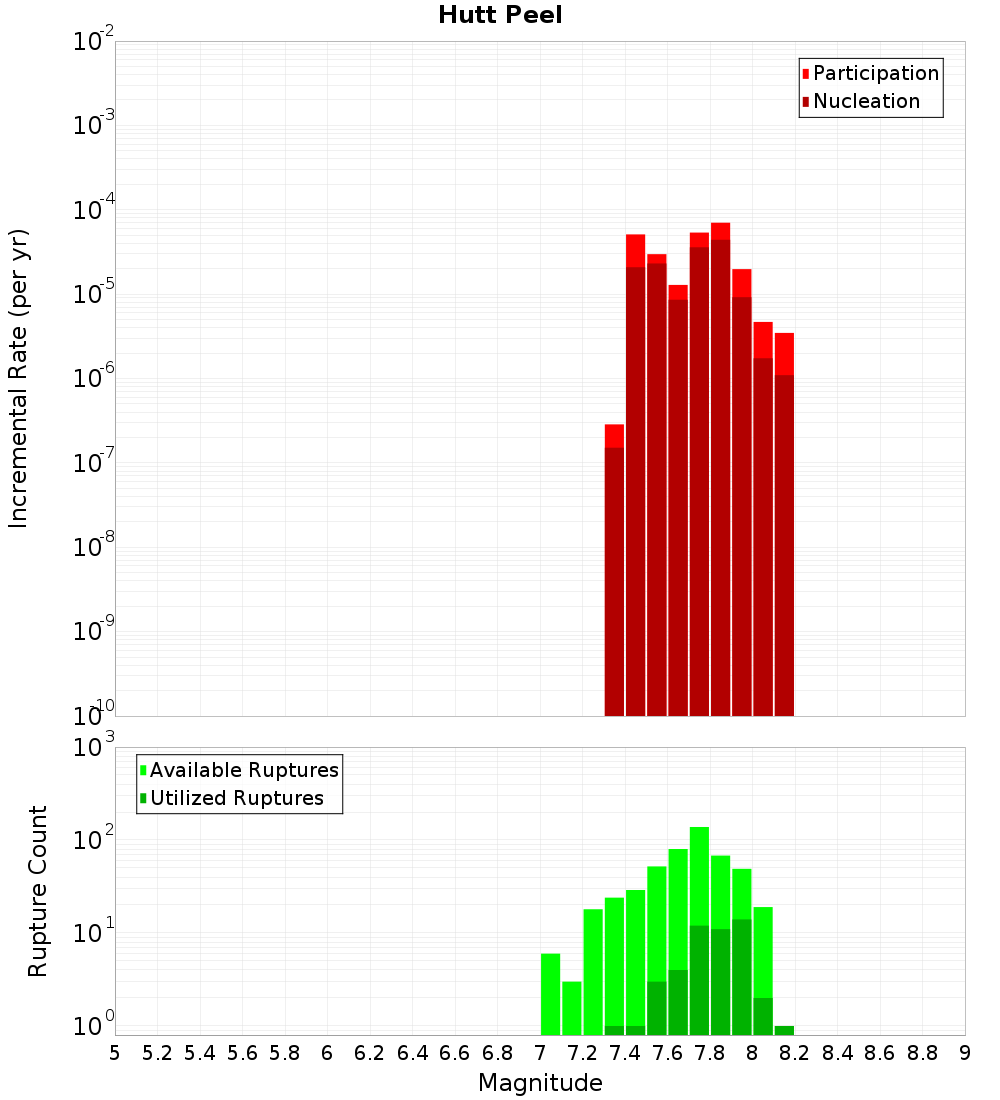 Hutt Peel

Participation
Nucleation

Incremental Rate (per yr)

$10^{-2}$
$10^{-3}$
$10^{-4}$
$10^{-5}$
$10^{-6}$
$10^{-7}$
$10^{-8}$
$10^{-9}$
$10^{-10}$

Available Ruptures
Utilized Ruptures

Rupture Count

$10^{3}$
$10^{2}$
$10^{1}$
$10^{0}$

5 5.2 5.4 5.6 5.8 6 6.2 6.4 6.6 6.8 7 7.2 7.4 7.6 7.8 8 8.2 8.4 8.6 8.8 9

Magnitude